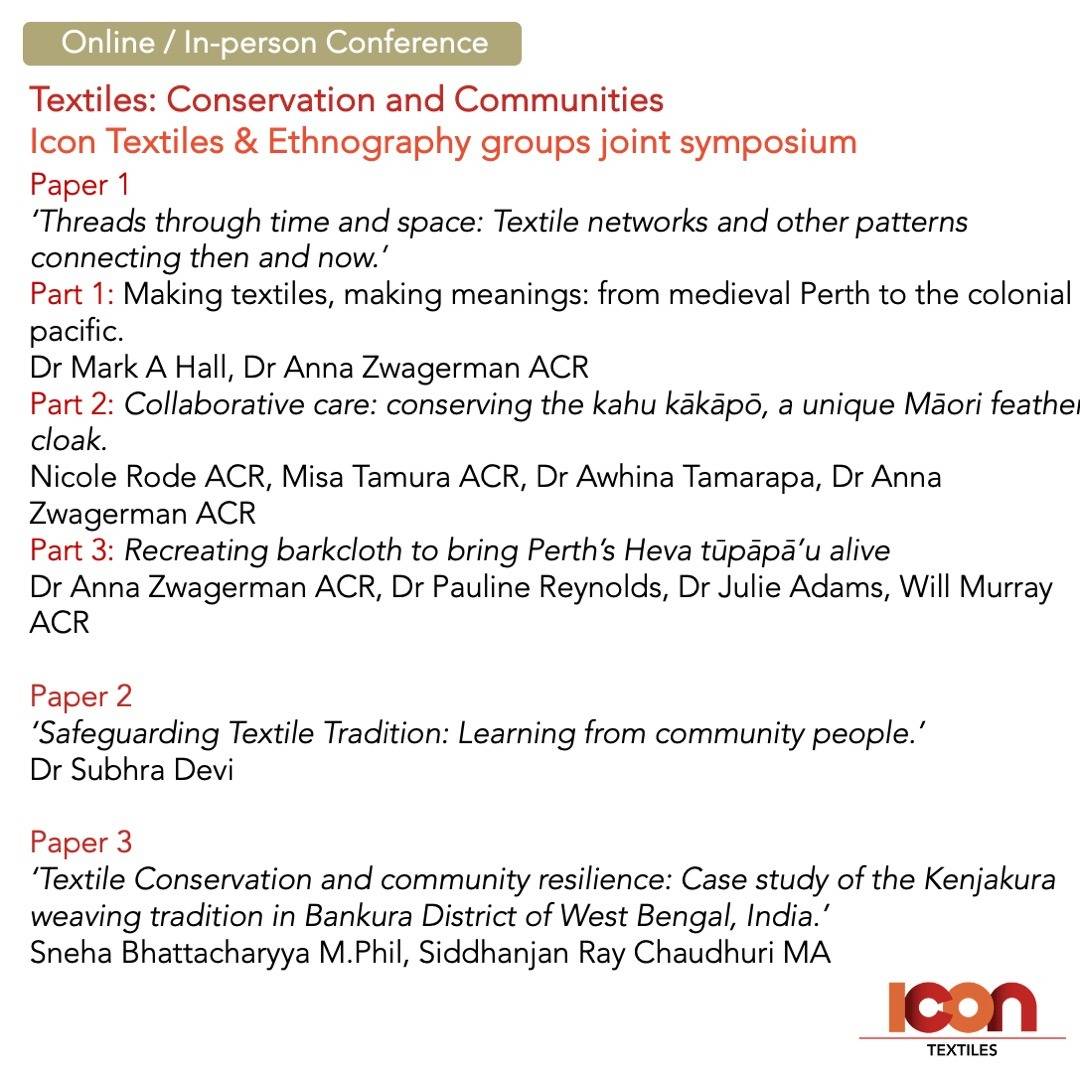 Online / In-person Conference

Textiles: Conservation and Communities
Icon Textiles & Ethnography groups joint symposium

Paper 1
'Threads through time and space: Textile networks and other patterns connecting then and now.'
Part 1: Making textiles, making meanings: from medieval Perth to the colonial pacific.
Dr Mark A Hall, Dr Anna Zwagerman ACR
Part 2: Collaborative care: conserving the kahu kākāpō, a unique Māori feather cloak.
Nicole Rode ACR, Misa Tamura ACR, Dr Awhina Tamarapa, Dr Anna Zwagerman ACR
Part 3: Recreating barkcloth to bring Perth's Heva tūpāpā'u alive
Dr Anna Zwagerman ACR, Dr Pauline Reynolds, Dr Julie Adams, Will Murray ACR

Paper 2
'Safeguarding Textile Tradition: Learning from community people.'
Dr Subhra Devi

Paper 3
'Textile Conservation and community resilience: Case study of the Kenjakura weaving tradition in Bankura District of West Bengal, India.'
Sneha Bhattacharyya M.Phil, Siddhanjan Ray Chaudhuri MA

ICON
TEXTILES